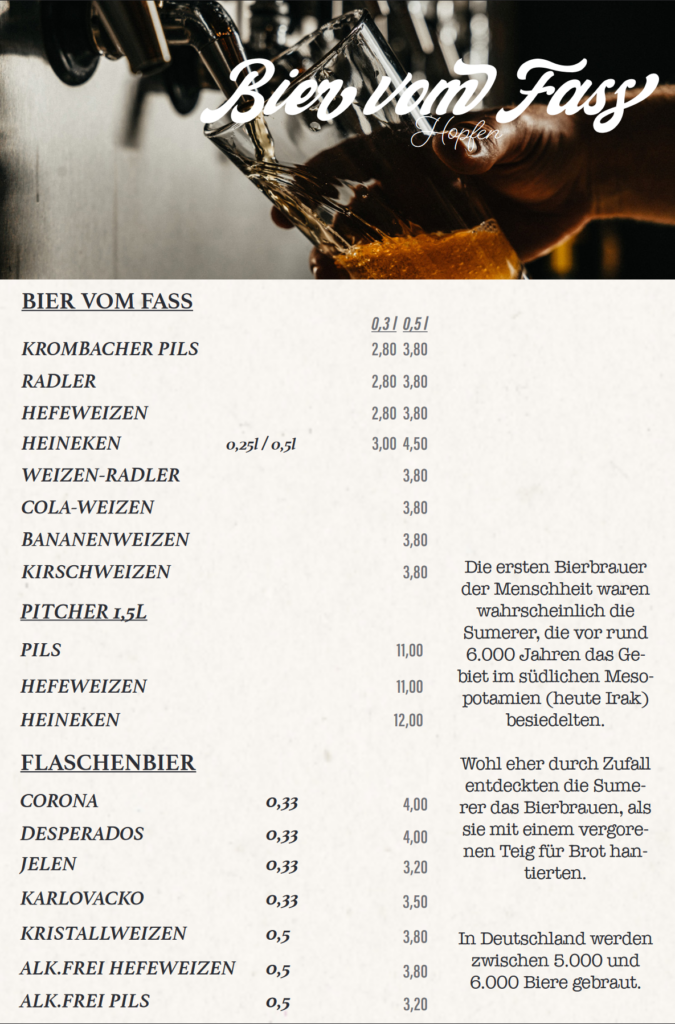 Bier vom Fass
Hopfen

BIER VOM FASS

| | | 0,3 l | 0,5 l |
|---|---|---|---|
| KROMBACHER PILS | | 2,80 | 3,80 |
| RADLER | | 2,80 | 3,80 |
| HEFEWEIZEN | | 2,80 | 3,80 |
| HEINEKEN | 0,25l / 0,5l | 3,00 | 4,50 |
| WEIZEN-RADLER | | | 3,80 |
| COLA-WEIZEN | | | 3,80 |
| BANANENWEIZEN | | | 3,80 |
| KIRSCHWEIZEN | | | 3,80 |

PITCHER 1,5L

| | |
|---|---|
| PILS | 11,00 |
| HEFEWEIZEN | 11,00 |
| HEINEKEN | 12,00 |

FLASCHENBIER

| | | |
|---|---|---|
| CORONA | 0,33 | 4,00 |
| DESPERADOS | 0,33 | 4,00 |
| JELEN | 0,33 | 3,20 |
| KARLOVACKO | 0,33 | 3,50 |
| KRISTALLWEIZEN | 0,5 | 3,80 |
| ALK.FREI HEFEWEIZEN | 0,5 | 3,80 |
| ALK.FREI PILS | 0,5 | 3,20 |

Die ersten Bierbrauer der Menschheit waren wahrscheinlich die Sumerer, die vor rund 6.000 Jahren das Gebiet im südlichen Mesopotamien (heute Irak) besiedelten.

Wohl eher durch Zufall entdeckten die Sumerer das Bierbrauen, als sie mit einem vergorenen Teig für Brot hantierten.

In Deutschland werden zwischen 5.000 und 6.000 Biere gebraut.